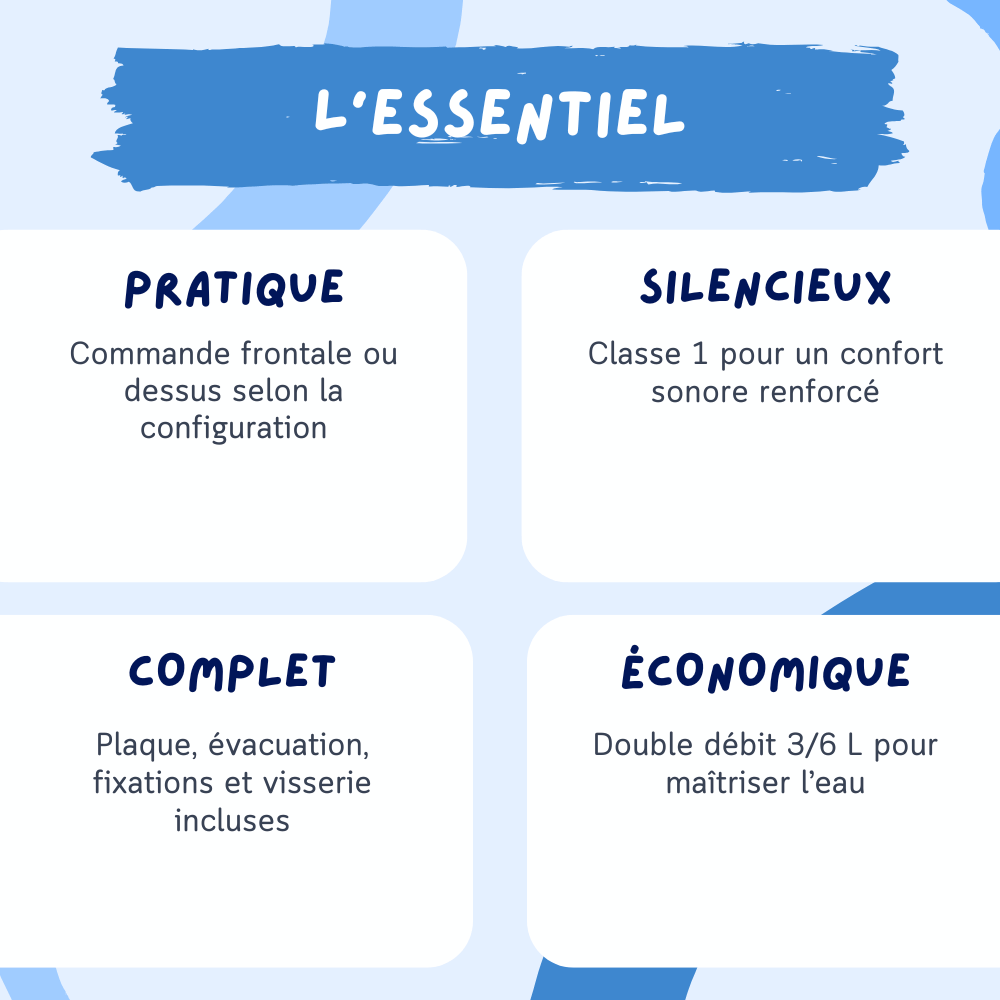 L'ESSENTIEL

PRATIQUE

Commande frontale ou dessus selon la configuration

SILENCIEUX

Classe 1 pour un confort sonore renforcé

COMPLET

Plaque, évacuation, fixations et visserie incluses

ÉCONOMIQUE

Double débit 3/6 L pour maîtriser l'eau